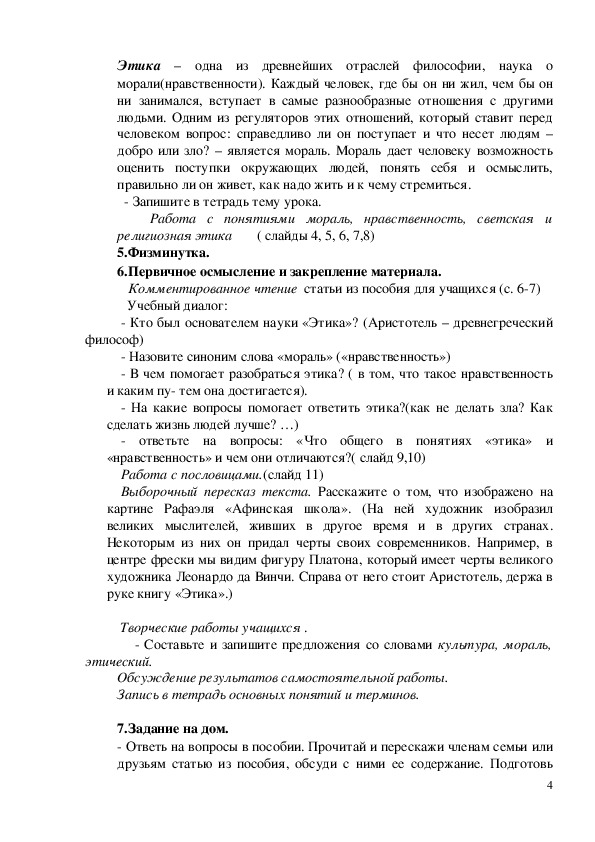 Этика – одна из древнейших отраслей философии, наука о морали(нравственности). Каждый человек, где бы он ни жил, чем бы он ни занимался, вступает в самые разнообразные отношения с другими людьми. Одним из регуляторов этих отношений, который ставит перед человеком вопрос: справедливо ли он поступает и что несет людям – добро или зло? – является мораль. Мораль дает человеку возможность оценить поступки окружающих людей, понять себя и осмыслить, правильно ли он живет, как надо жить и к чему стремиться.

- Запишите в тетрадь тему урока.

Работа с понятиями мораль, нравственность, светская и религиозная этика ( слайды 4, 5, 6, 7,8)

5.Физминутка.

6.Первичное осмысление и закрепление материала.

Комментированное чтение статьи из пособия для учащихся (с. 6-7)

Учебный диалог:

- Кто был основателем науки «Этика»? (Аристотель – древнегреческий философ)

- Назовите синоним слова «мораль» («нравственность»)

- В чем помогает разобраться этика? ( в том, что такое нравственность и каким пу- тем она достигается).

- На какие вопросы помогает ответить этика?(как не делать зла? Как сделать жизнь людей лучше? …)

- ответьте на вопросы: «Что общего в понятиях «этика» и «нравственность» и чем они отличаются?( слайд 9,10)

Работа с пословицами.(слайд 11)

Выборочный пересказ текста. Расскажите о том, что изображено на картине Рафаэля «Афинская школа». (На ней художник изобразил великих мыслителей, живших в другое время и в других странах. Некоторым из них он придал черты своих современников. Например, в центре фрески мы видим фигуру Платона, который имеет черты великого художника Леонардо да Винчи. Справа от него стоит Аристотель, держа в руке книгу «Этика».)

Творческие работы учащихся .

- Составьте и запишите предложения со словами культура, мораль, этический.

Обсуждение результатов самостоятельной работы.

Запись в тетрадь основных понятий и терминов.

7.Задание на дом.

- Ответь на вопросы в пособии. Прочитай и перескажи членам семьи или друзьям статью из пособия, обсуди с ними ее содержание. Подготовь

4